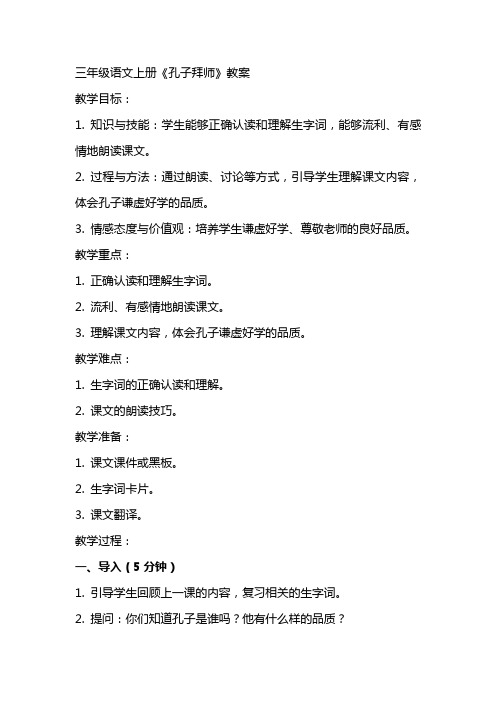 三年级语文上册《孔子拜师》教案

教学目标：

1. 知识与技能：学生能够正确认读和理解生字词，能够流利、有感情地朗读课文。

2. 过程与方法：通过朗读、讨论等方式，引导学生理解课文内容，体会孔子谦虚好学的品质。

3. 情感态度与价值观：培养学生谦虚好学、尊敬老师的良好品质。

教学重点：

1. 正确认读和理解生字词。

2. 流利、有感情地朗读课文。

3. 理解课文内容，体会孔子谦虚好学的品质。

教学难点：

1. 生字词的正确认读和理解。

2. 课文的朗读技巧。

教学准备：

1. 课文课件或黑板。

2. 生字词卡片。

3. 课文翻译。

教学过程：

一、导入（5 分钟）

1. 引导学生回顾上一课的内容，复习相关的生字词。

2. 提问：你们知道孔子是谁吗？他有什么样的品质？